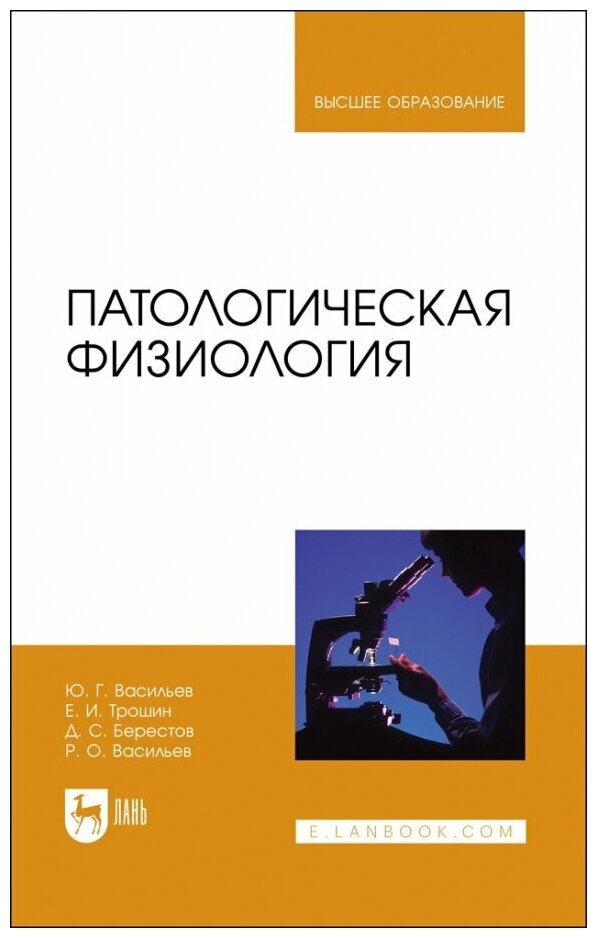 ВЫСШЕЕ ОБРАЗОВАНИЕ

ПАТОЛОГИЧЕСКАЯ ФИЗИОЛОГИЯ

Ю. Г. Васильев
Е. И. Трошин
Д. С. Берестов
Р. О. Васильев

ЛАНЬ

E.LANBOOK.COM